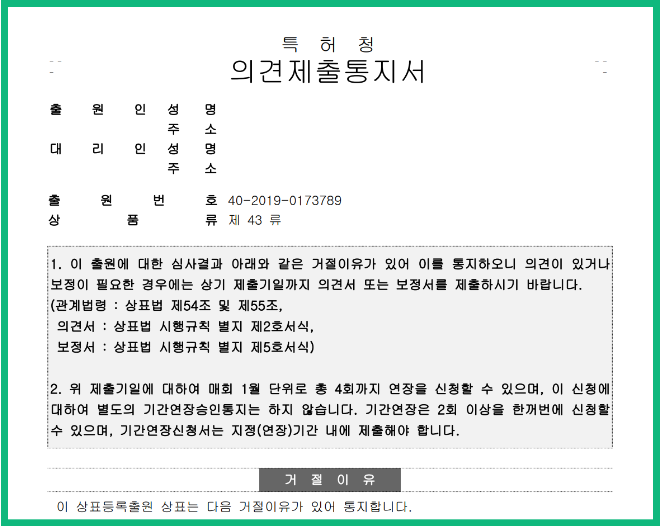 특 허 청
의견제출통지서

출 원 인 성 명
주 소
대 리 인 성 명
주 소

출 원 번 호 40-2019-0173789
상 품 류 제 43 류

1. 이 출원에 대한 심사결과 아래와 같은 거절이유가 있어 이를 통지하오니 의견이 있거나 보정이 필요한 경우에는 상기 제출기일까지 의견서 또는 보정서를 제출하시기 바랍니다.
(관계법령 : 상표법 제54조 및 제55조,
의견서 : 상표법 시행규칙 별지 제2호서식,
보정서 : 상표법 시행규칙 별지 제5호서식)

2. 위 제출기일에 대하여 매회 1월 단위로 총 4회까지 연장을 신청할 수 있으며, 이 신청에 대하여 별도의 기간연장승인통지는 하지 않습니다. 기간연장은 2회 이상을 한꺼번에 신청할 수 있으며, 기간연장신청서는 지정(연장)기간 내에 제출해야 합니다.

거 절 이 유

이 상표등록출원 상표는 다음 거절이유가 있어 통지합니다.